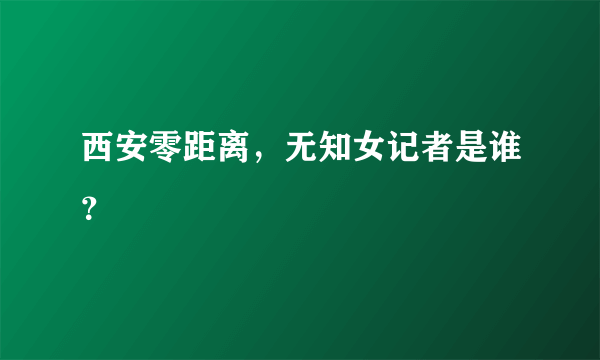 西安零距离，无知女记者是谁？